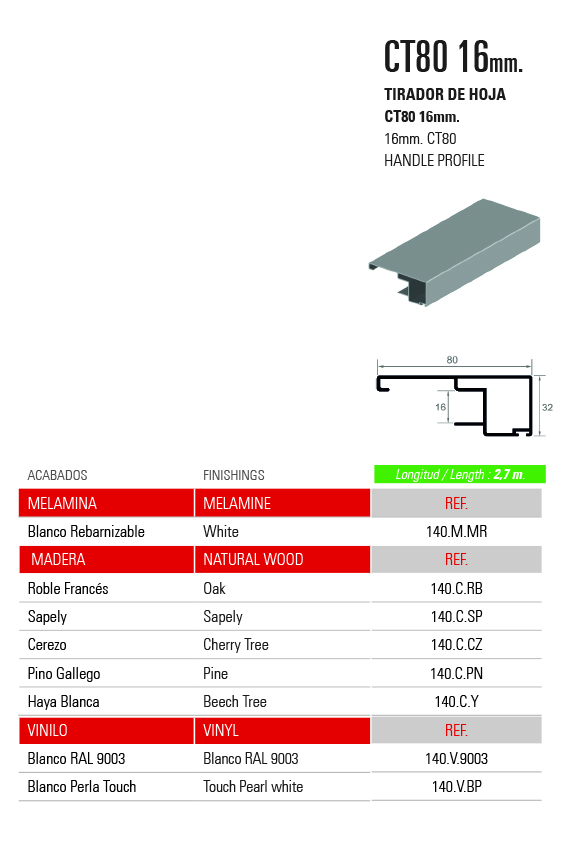 CT80 16mm.

TIRADOR DE HOJA
CT80 16mm.
16mm. CT80
HANDLE PROFILE

80
16
32

| ACABADOS | FINISHINGS | Longitud / Length : 2,7 m. |
|---|---|---|
| MELAMINA | MELAMINE | REF. |
| Blanco Rebarnizable | White | 140.M.MR |
| MADERA | NATURAL WOOD | REF. |
| Roble Francés | Oak | 140.C.RB |
| Sapely | Sapely | 140.C.SP |
| Cerezo | Cherry Tree | 140.C.CZ |
| Pino Gallego | Pine | 140.C.PN |
| Haya Blanca | Beech Tree | 140.C.Y |
| VINILO | VINYL | REF. |
| Blanco RAL 9003 | Blanco RAL 9003 | 140.V.9003 |
| Blanco Perla Touch | Touch Pearl white | 140.V.BP |